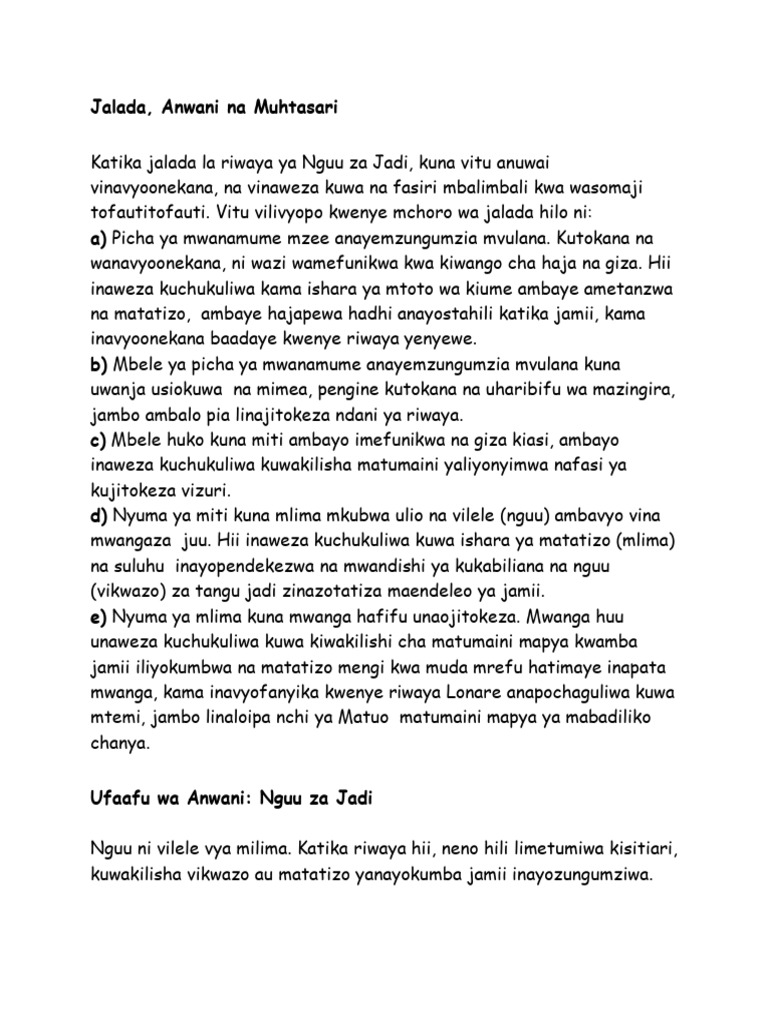 Jalada, Anwani na Muhtasari

Katika jalada la riwaya ya Nguu za Jadi, kuna vitu anuwai vinavyoonekana, na vinaweza kuwa na fasiri mbalimbali kwa wasomaji tofautitofauti. Vitu vilivyopo kwenye mchoro wa jalada hilo ni:
a) Picha ya mwanamume mzee anayemzungumzia mvulana. Kutokana na wanavyoonekana, ni wazi wamefunikwa kwa kiwango cha haja na giza. Hii inaweza kuchukuliwa kama ishara ya mtoto wa kiume ambaye ametanzwa na matatizo, ambaye hajapewa hadhi anayostahili katika jamii, kama inavyoonekana baadaye kwenye riwaya yenyewe.
b) Mbele ya picha ya mwanamume anayemzungumzia mvulana kuna uwanja usiokuwa na mimea, pengine kutokana na uharibifu wa mazingira, jambo ambalo pia linajitokeza ndani ya riwaya.
c) Mbele huko kuna miti ambayo imefunikwa na giza kiasi, ambayo inaweza kuchukuliwa kuwakilisha matumaini yaliyonyimwa nafasi ya kujitokeza vizuri.
d) Nyuma ya miti kuna mlima mkubwa ulio na vilele (nguu) ambavyo vina mwangaza juu. Hii inaweza kuchukuliwa kuwa ishara ya matatizo (mlima) na suluhu inayopendekezwa na mwandishi ya kukabiliana na nguu (vikwazo) za tangu jadi zinazotatiza maendeleo ya jamii.
e) Nyuma ya mlima kuna mwanga hafifu unaojitokeza. Mwanga huu unaweza kuchukuliwa kuwa kiwakilishi cha matumaini mapya kwamba jamii iliyokumbwa na matatizo mengi kwa muda mrefu hatimaye inapata mwanga, kama inavyofanyika kwenye riwaya Lonare anapochaguliwa kuwa mtemi, jambo linaloipa nchi ya Matuo matumaini mapya ya mabadiliko chanya.

Ufaafu wa Anwani: Nguu za Jadi

Nguu ni vilele vya milima. Katika riwaya hii, neno hili limetumiwa kisitiari, kuwakilisha vikwazo au matatizo yanayokumba jamii inayozungumziwa.